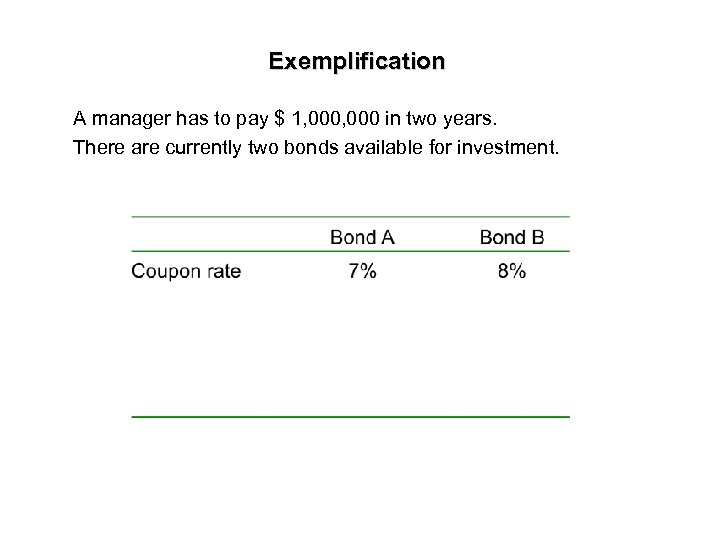 Exemplification

A manager has to pay $ 1,000,000 in two years.
There are currently two bonds available for investment.

|  | Bond A | Bond B |
|---|---|---|
| Coupon rate | 7% | 8% |